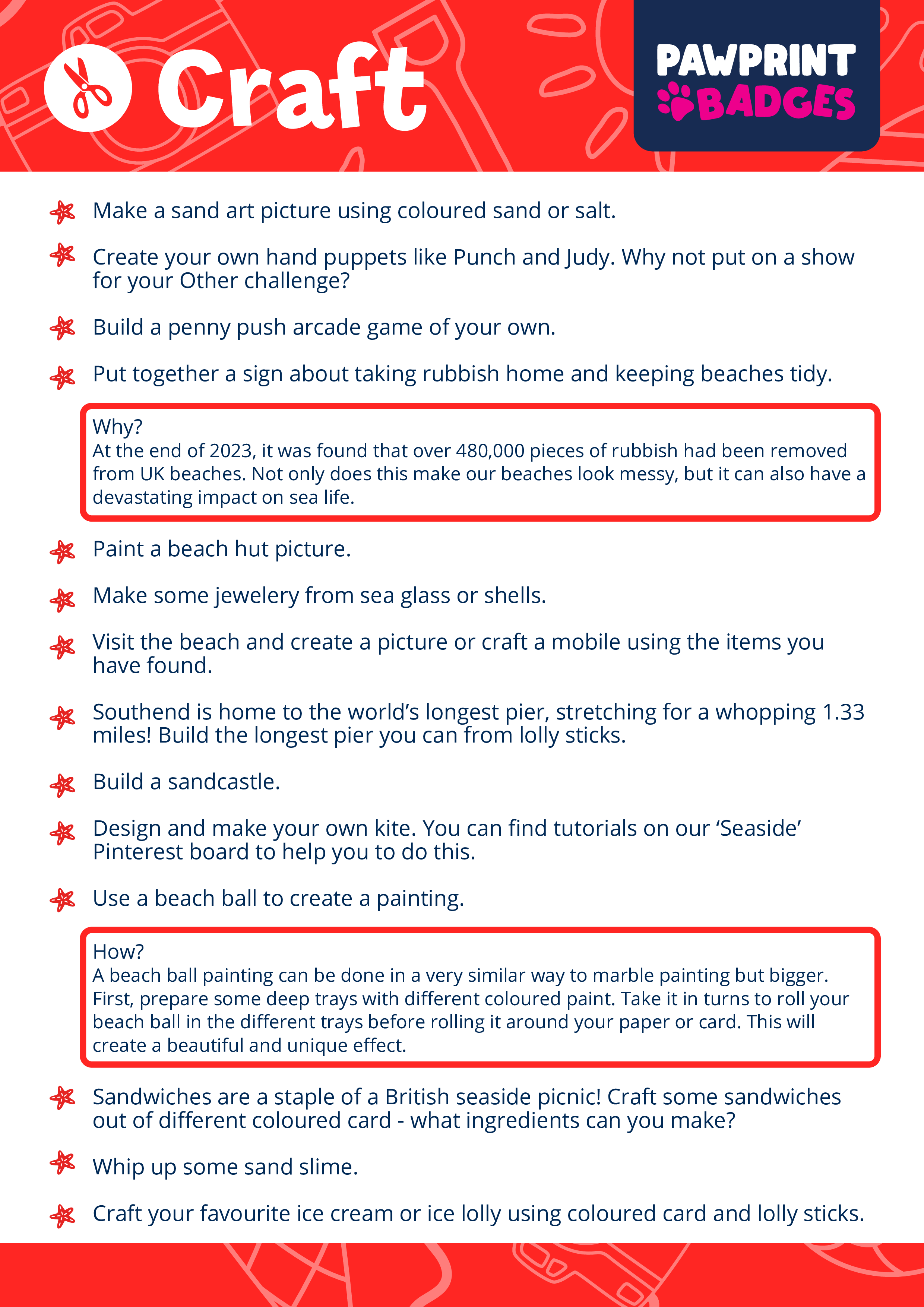 Craft

PAWPRINT BADGES

Make a sand art picture using coloured sand or salt.

Create your own hand puppets like Punch and Judy. Why not put on a show for your Other challenge?

Build a penny push arcade game of your own.

Put together a sign about taking rubbish home and keeping beaches tidy.

Why?
At the end of 2023, it was found that over 480,000 pieces of rubbish had been removed from UK beaches. Not only does this make our beaches look messy, but it can also have a devastating impact on sea life.

Paint a beach hut picture.

Make some jewelery from sea glass or shells.

Visit the beach and create a picture or craft a mobile using the items you have found.

Southend is home to the world's longest pier, stretching for a whopping 1.33 miles! Build the longest pier you can from lolly sticks.

Build a sandcastle.

Design and make your own kite. You can find tutorials on our 'Seaside' Pinterest board to help you to do this.

Use a beach ball to create a painting.

How?
A beach ball painting can be done in a very similar way to marble painting but bigger. First, prepare some deep trays with different coloured paint. Take it in turns to roll your beach ball in the different trays before rolling it around your paper or card. This will create a beautiful and unique effect.

Sandwiches are a staple of a British seaside picnic! Craft some sandwiches out of different coloured card - what ingredients can you make?

Whip up some sand slime.

Craft your favourite ice cream or ice lolly using coloured card and lolly sticks.